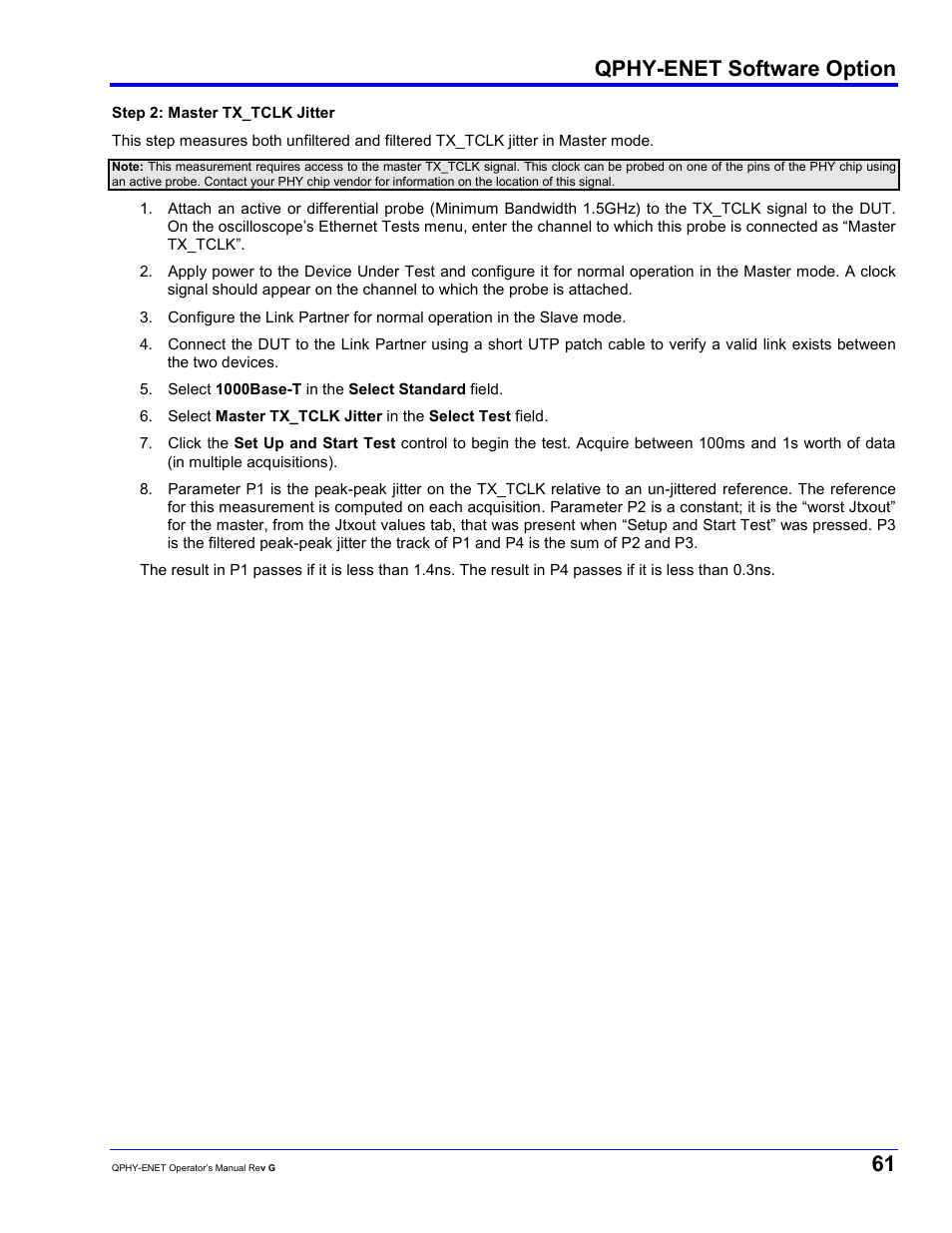 QPHY-ENET Software Option

Step 2: Master TX_TCLK Jitter

This step measures both unfiltered and filtered TX_TCLK jitter in Master mode.

Note: This measurement requires access to the master TX_TCLK signal. This clock can be probed on one of the pins of the PHY chip using an active probe. Contact your PHY chip vendor for information on the location of this signal.

1. Attach an active or differential probe (Minimum Bandwidth 1.5GHz) to the TX_TCLK signal to the DUT. On the oscilloscope's Ethernet Tests menu, enter the channel to which this probe is connected as "Master TX_TCLK".

2. Apply power to the Device Under Test and configure it for normal operation in the Master mode. A clock signal should appear on the channel to which the probe is attached.

3. Configure the Link Partner for normal operation in the Slave mode.

4. Connect the DUT to the Link Partner using a short UTP patch cable to verify a valid link exists between the two devices.

5. Select 1000Base-T in the Select Standard field.

6. Select Master TX_TCLK Jitter in the Select Test field.

7. Click the Set Up and Start Test control to begin the test. Acquire between 100ms and 1s worth of data (in multiple acquisitions).

8. Parameter P1 is the peak-peak jitter on the TX_TCLK relative to an un-jittered reference. The reference for this measurement is computed on each acquisition. Parameter P2 is a constant; it is the "worst Jtxout" for the master, from the Jtxout values tab, that was present when "Setup and Start Test" was pressed. P3 is the filtered peak-peak jitter the track of P1 and P4 is the sum of P2 and P3.

The result in P1 passes if it is less than 1.4ns. The result in P4 passes if it is less than 0.3ns.

QPHY-ENET Operator's Manual Rev G

61